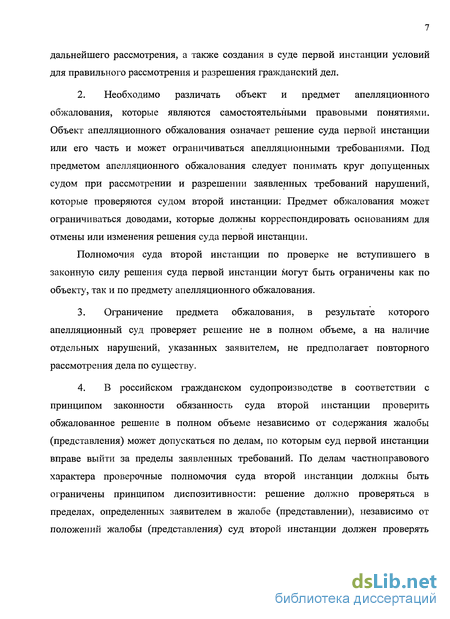 7

дальнейшего рассмотрения, а также создания в суде первой инстанции условий для правильного рассмотрения и разрешения гражданский дел.

2. Необходимо различать объект и предмет апелляционного обжалования, которые являются самостоятельными правовыми понятиями. Объект апелляционного обжалования означает решение суда первой инстанции или его часть и может ограничиваться апелляционными требованиями. Под предметом апелляционного обжалования следует понимать круг допущенных судом при рассмотрении и разрешении заявленных требований нарушений, которые проверяются судом второй инстанции. Предмет обжалования может ограничиваться доводами, которые должны корреспондировать основаниям для отмены или изменения решения суда первой инстанции.

Полномочия суда второй инстанции по проверке не вступившего в законную силу решения суда первой инстанции могут быть ограничены как по объекту, так и по предмету апелляционного обжалования.

3. Ограничение предмета обжалования, в результате которого апелляционный суд проверяет решение не в полном объеме, а на наличие отдельных нарушений, указанных заявителем, не предполагает повторного рассмотрения дела по существу.

4. В российском гражданском судопроизводстве в соответствии с принципом законности обязанность суда второй инстанции проверить обжалованное решение в полном объеме независимо от содержания жалобы (представления) может допускаться по делам, по которым суд первой инстанции вправе выйти за пределы заявленных требований. По делам частноправового характера проверочные полномочия суда второй инстанции должны быть ограничены принципом диспозитивности: решение должно проверяться в пределах, определенных заявителем в жалобе (представлении), независимо от положений жалобы (представления) суд второй инстанции должен проверять

dsLib.net
библиотека диссертаций